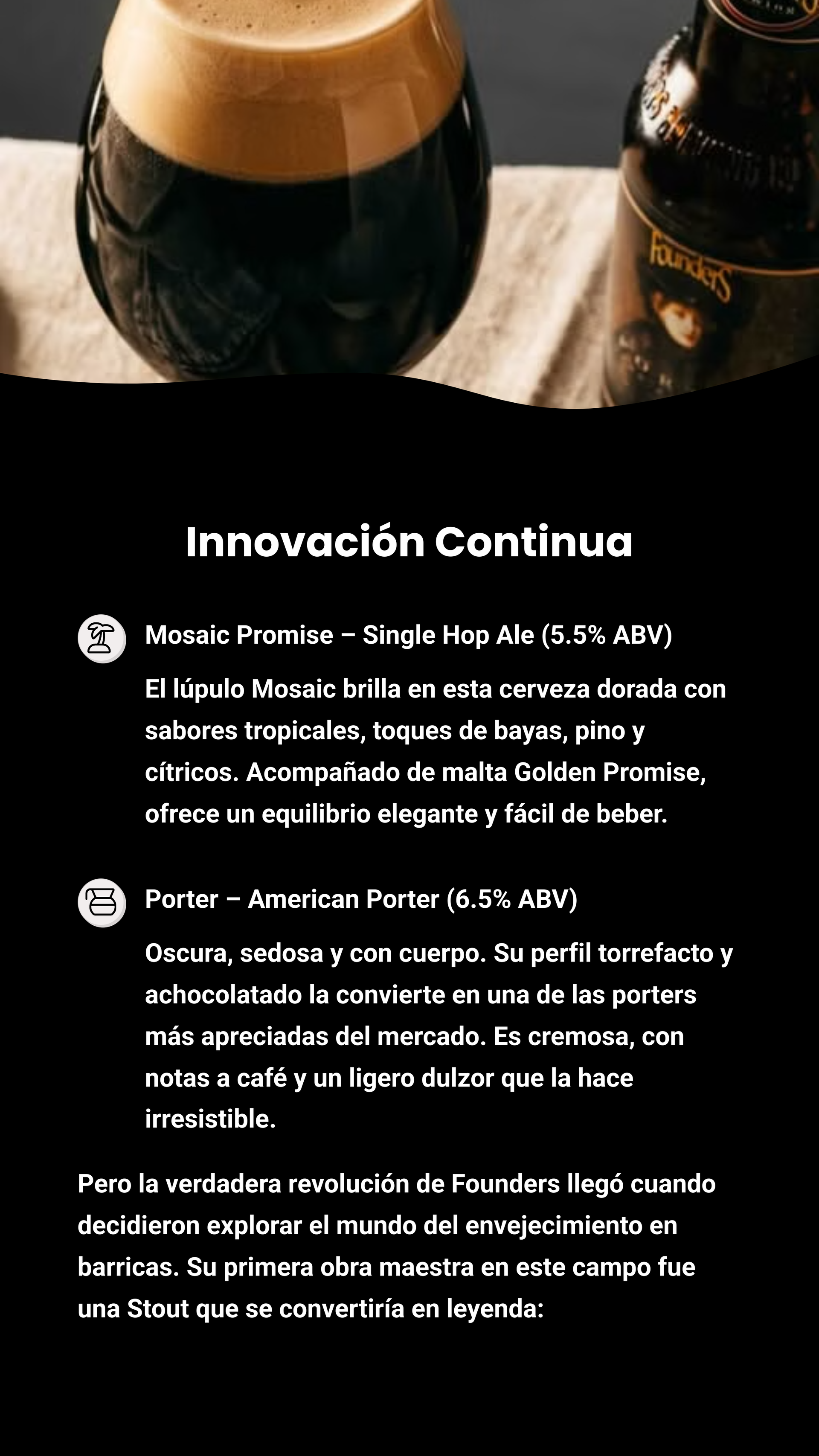 Founders

Innovación Continua

Mosaic Promise – Single Hop Ale (5.5% ABV)

El lúpulo Mosaic brilla en esta cerveza dorada con sabores tropicales, toques de bayas, pino y cítricos. Acompañado de malta Golden Promise, ofrece un equilibrio elegante y fácil de beber.

Porter – American Porter (6.5% ABV)

Oscura, sedosa y con cuerpo. Su perfil torrefacto y achocolatado la convierte en una de las porters más apreciadas del mercado. Es cremosa, con notas a café y un ligero dulzor que la hace irresistible.

Pero la verdadera revolución de Founders llegó cuando decidieron explorar el mundo del envejecimiento en barricas. Su primera obra maestra en este campo fue una Stout que se convertiría en leyenda: